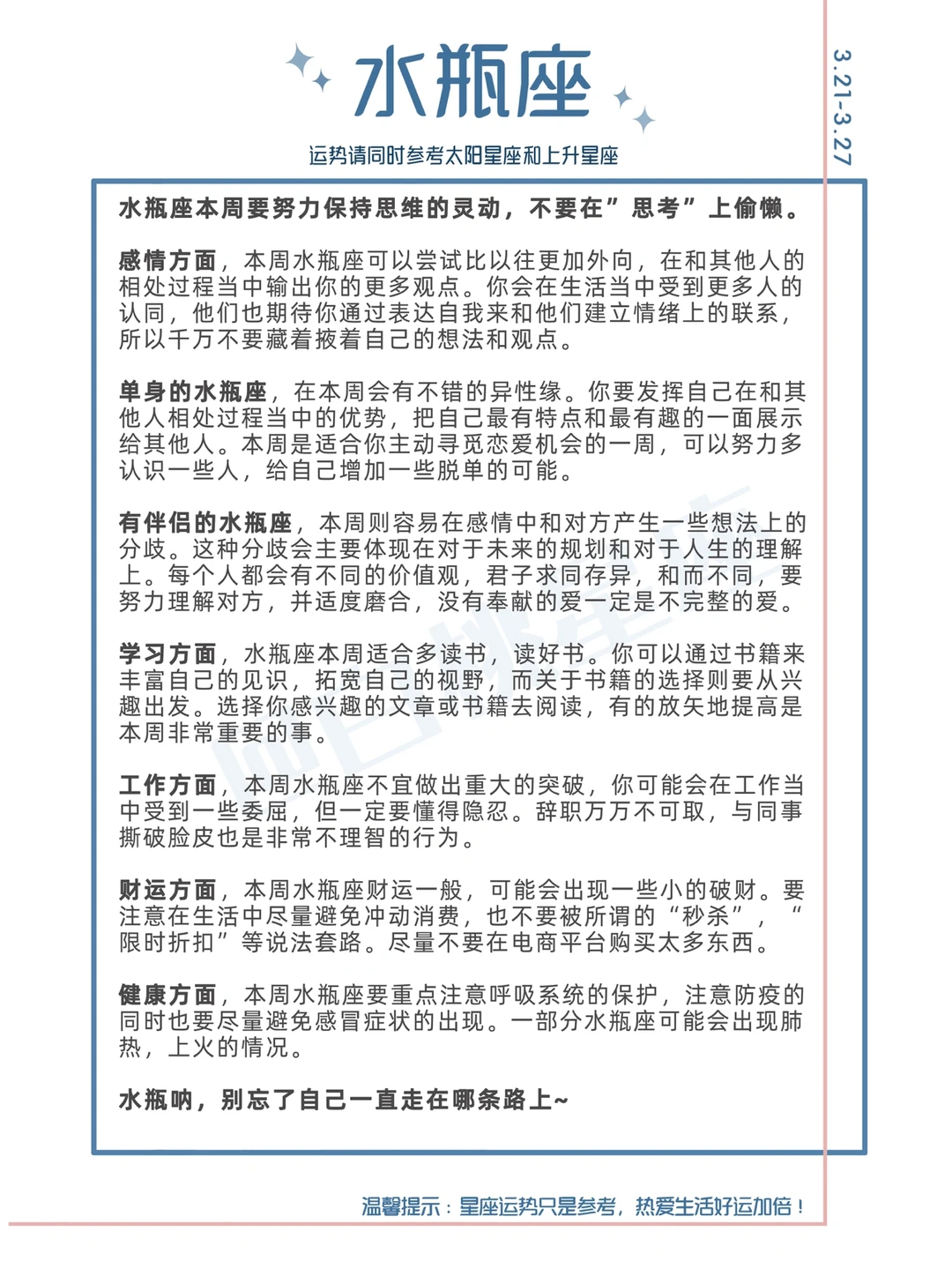 水瓶座

3.21-3.27

运势请同时参考太阳星座和上升星座

水瓶座本周要努力保持思维的灵动，不要在”思考”上偷懒。

感情方面，本周水瓶座可以尝试比以往更加外向，在和其他人的相处过程当中输出你的更多观点。你会在生活当中受到更多人的认同，他们也期待你通过表达自我来和他们建立情绪上的联系，所以千万不要藏着掖着自己的想法和观点。

单身的水瓶座，在本周会有不错的异性缘。你要发挥自己在和其他人相处过程当中的优势，把自己最有特点和最有趣的一面展示给其他人。本周是适合你主动寻觅恋爱机会的一周，可以努力多认识一些人，给自己增加一些脱单的可能。

有伴侣的水瓶座，本周则容易在感情中和对方产生一些想法上的分歧。这种分歧会主要体现在对于未来的规划和对于人生的理解上。每个人都会有不同的价值观，君子求同存异，和而不同，要努力理解对方，并适度磨合，没有奉献的爱一定是不完整的爱。

学习方面，水瓶座本周适合多读书，读好书。你可以通过书籍来丰富自己的见识，拓宽自己的视野，而关于书籍的选择则要从兴趣出发。选择你感兴趣的文章或书籍去阅读，有的放矢地提高是本周非常重要的事。

工作方面，本周水瓶座不宜做出重大的突破，你可能会在工作当中受到一些委屈，但一定要懂得隐忍。辞职万万不可取，与同事撕破脸皮也是非常不理智的行为。

财运方面，本周水瓶座财运一般，可能会出现一些小的破财。要注意在生活中尽量避免冲动消费，也不要被所谓的“秒杀”，“限时折扣”等说法套路。尽量不要在电商平台购买太多东西。

健康方面，本周水瓶座要重点注意呼吸系统的保护，注意防疫的同时也要尽量避免感冒症状的出现。一部分水瓶座可能会出现肺热，上火的情况。

水瓶呐，别忘了自己一直走在哪条路上~

温馨提示：星座运势只是参考，热爱生活好运加倍！